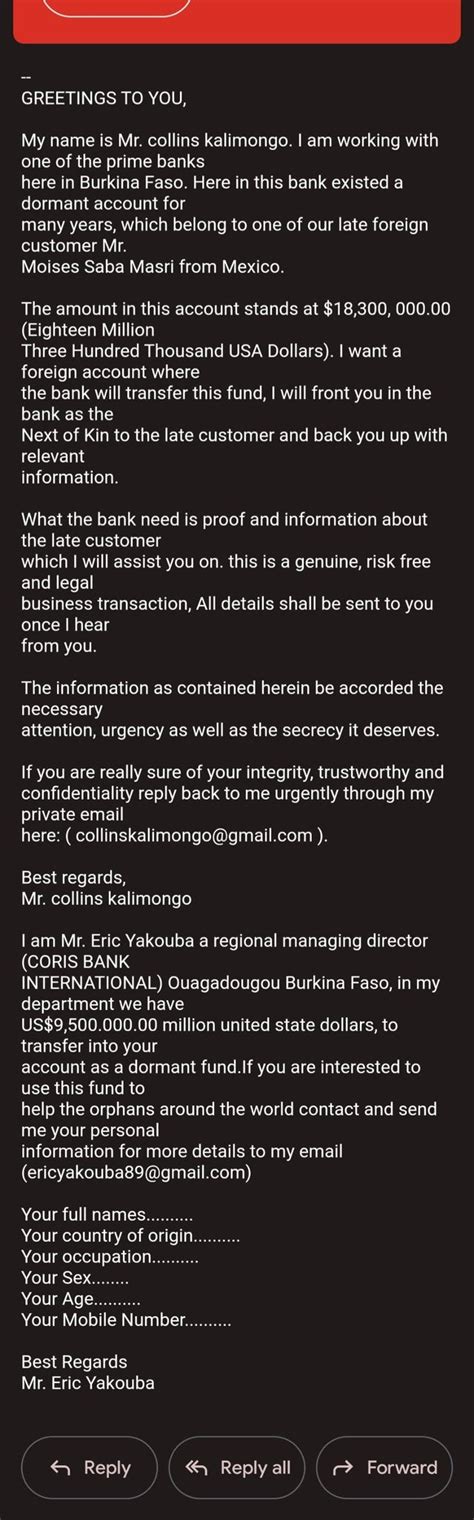 --
GREETINGS TO YOU,

My name is Mr. collins kalimongo. I am working with one of the prime banks here in Burkina Faso. Here in this bank existed a dormant account for many years, which belong to one of our late foreign customer Mr. Moises Saba Masri from Mexico.

The amount in this account stands at $18,300, 000.00 (Eighteen Million Three Hundred Thousand USA Dollars). I want a foreign account where the bank will transfer this fund, I will front you in the bank as the Next of Kin to the late customer and back you up with relevant information.

What the bank need is proof and information about the late customer which I will assist you on. this is a genuine, risk free and legal business transaction, All details shall be sent to you once I hear from you.

The information as contained herein be accorded the necessary attention, urgency as well as the secrecy it deserves.

If you are really sure of your integrity, trustworthy and confidentiality reply back to me urgently through my private email here: ( collinskalimongo@gmail.com ).

Best regards,
Mr. collins kalimongo

I am Mr. Eric Yakouba a regional managing director (CORIS BANK INTERNATIONAL) Ouagadougou Burkina Faso, in my department we have US$9,500.000.00 million united state dollars, to transfer into your account as a dormant fund.If you are interested to use this fund to help the orphans around the world contact and send me your personal information for more details to my email (ericyakouba89@gmail.com)

Your full names..........
Your country of origin..........
Your occupation..........
Your Sex........
Your Age..........
Your Mobile Number..........

Best Regards
Mr. Eric Yakouba

Reply
Reply all
Forward